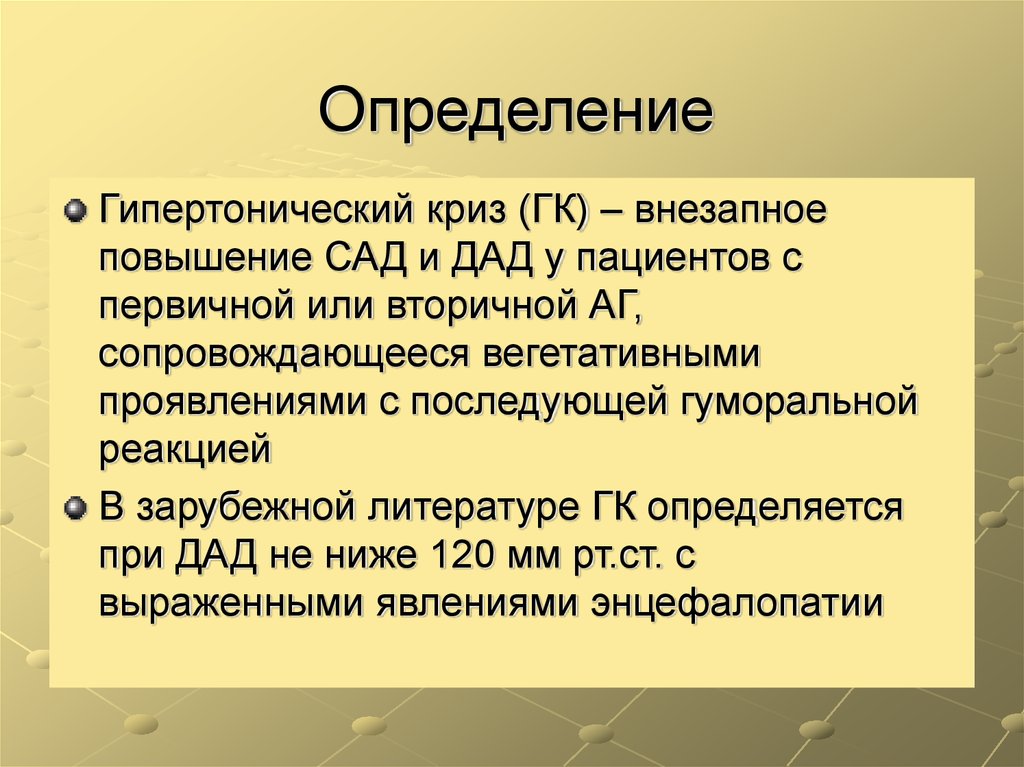 Определение

Гипертонический криз (ГК) – внезапное повышение САД и ДАД у пациентов с первичной или вторичной АГ, сопровождающееся вегетативными проявлениями с последующей гуморальной реакцией

В зарубежной литературе ГК определяется при ДАД не ниже 120 мм рт.ст. с выраженными явлениями энцефалопатии